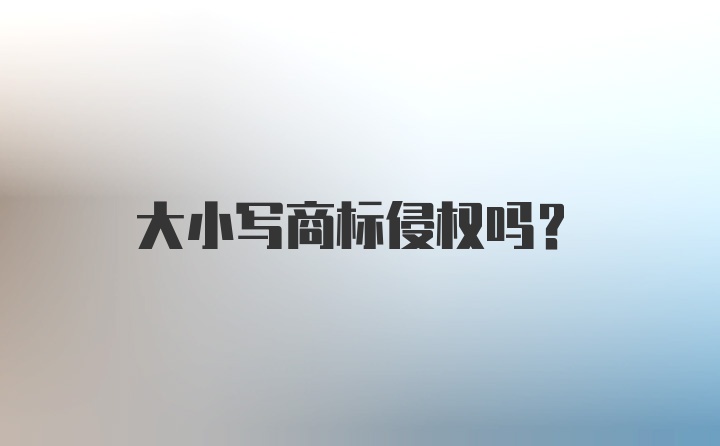 大小写商标侵权吗？